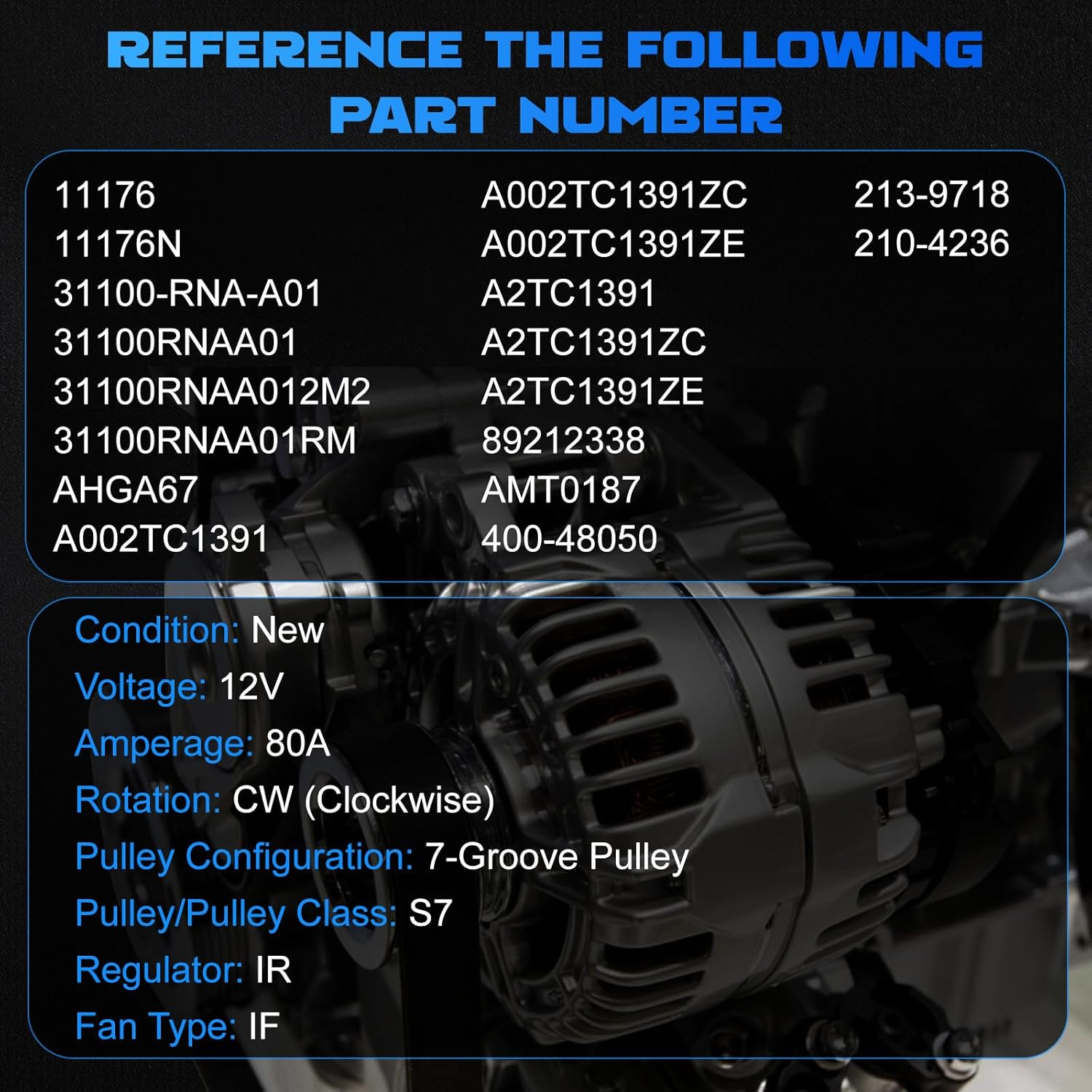 REFERENCE THE FOLLOWING PART NUMBER

11176
11176N
31100-RNA-A01
31100RNAA01
31100RNAA012M2
31100RNAA01RM
AHGA67
A002TC1391

A002TC1391ZC
A002TC1391ZE
A2TC1391
A2TC1391ZC
A2TC1391ZE
89212338
AMT0187
400-48050

213-9718
210-4236

Condition: New
Voltage: 12V
Amperage: 80A
Rotation: CW (Clockwise)
Pulley Configuration: 7-Groove Pulley
Pulley/Pulley Class: S7
Regulator: IR
Fan Type: IF